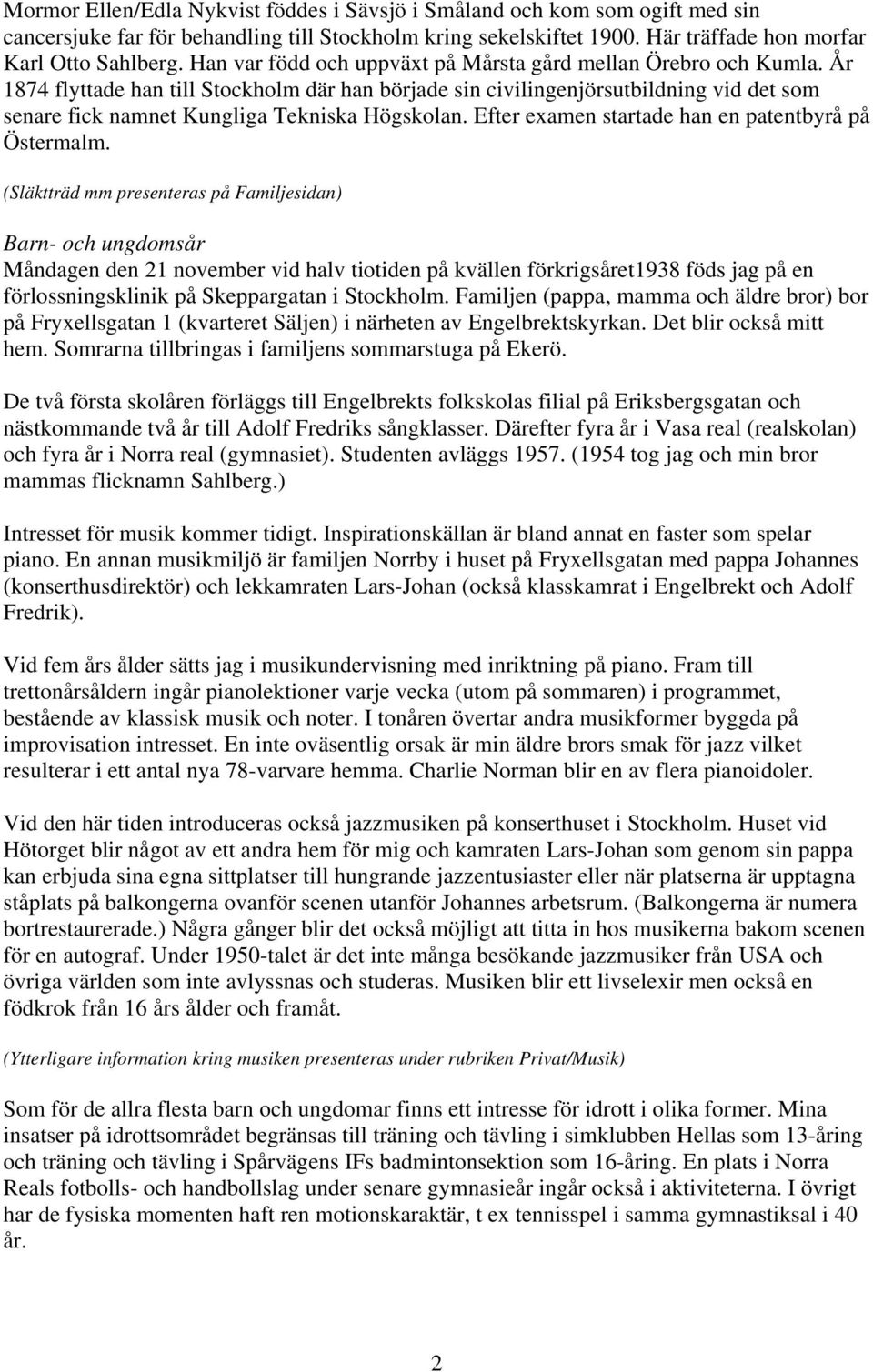 Mormor Ellen/Edla Nykvist föddes i Sävsjö i Småland och kom som ogift med sin cancersjuke far för behandling till Stockholm kring sekelskiftet 1900. Här träffade hon morfar Karl Otto Sahlberg. Han var född och uppväxt på Mårsta gård mellan Örebro och Kumla. År 1874 flyttade han till Stockholm där han började sin civilingenjörsutbildning vid det som senare fick namnet Kungliga Tekniska Högskolan. Efter examen startade han en patentbyrå på Östermalm.

(Släktträd mm presenteras på Familjesidan)

Barn- och ungdomsår
Måndagen den 21 november vid halv tiotiden på kvällen förkrigsåret1938 föds jag på en förlossningsklinik på Skeppargatan i Stockholm. Familjen (pappa, mamma och äldre bror) bor på Fryxellsgatan 1 (kvarteret Säljen) i närheten av Engelbrektskyrkan. Det blir också mitt hem. Somrarna tillbringas i familjens sommarstuga på Ekerö.

De två första skolåren förläggs till Engelbrekts folkskolas filial på Eriksbergsgatan och nästkommande två år till Adolf Fredriks sångklasser. Därefter fyra år i Vasa real (realskolan) och fyra år i Norra real (gymnasiet). Studenten avläggs 1957. (1954 tog jag och min bror mammas flicknamn Sahlberg.)

Intresset för musik kommer tidigt. Inspirationskällan är bland annat en faster som spelar piano. En annan musikmiljö är familjen Norrby i huset på Fryxellsgatan med pappa Johannes (konserthusdirektör) och lekkamraten Lars-Johan (också klasskamrat i Engelbrekt och Adolf Fredrik).

Vid fem års ålder sätts jag i musikundervisning med inriktning på piano. Fram till trettonårsåldern ingår pianolektioner varje vecka (utom på sommaren) i programmet, bestående av klassisk musik och noter. I tonåren övertar andra musikformer byggda på improvisation intresset. En inte oväsentlig orsak är min äldre brors smak för jazz vilket resulterar i ett antal nya 78-varvare hemma. Charlie Norman blir en av flera pianoidoler.

Vid den här tiden introduceras också jazzmusiken på konserthuset i Stockholm. Huset vid Hötorget blir något av ett andra hem för mig och kamraten Lars-Johan som genom sin pappa kan erbjuda sina egna sittplatser till hungrande jazzentusiaster eller när platserna är upptagna ståplats på balkongerna ovanför scenen utanför Johannes arbetsrum. (Balkongerna är numera bortrestaurerade.) Några gånger blir det också möjligt att titta in hos musikerna bakom scenen för en autograf. Under 1950-talet är det inte många besökande jazzmusiker från USA och övriga världen som inte avlyssnas och studeras. Musiken blir ett livselexir men också en födkrok från 16 års ålder och framåt.

(Ytterligare information kring musiken presenteras under rubriken Privat/Musik)

Som för de allra flesta barn och ungdomar finns ett intresse för idrott i olika former. Mina insatser på idrottsområdet begränsas till träning och tävling i simklubben Hellas som 13-åring och träning och tävling i Spårvägens IFs badmintonsektion som 16-åring. En plats i Norra Reals fotbolls- och handbollslag under senare gymnasieår ingår också i aktiviteterna. I övrigt har de fysiska momenten haft ren motionskaraktär, t ex tennisspel i samma gymnastiksal i 40 år.

2